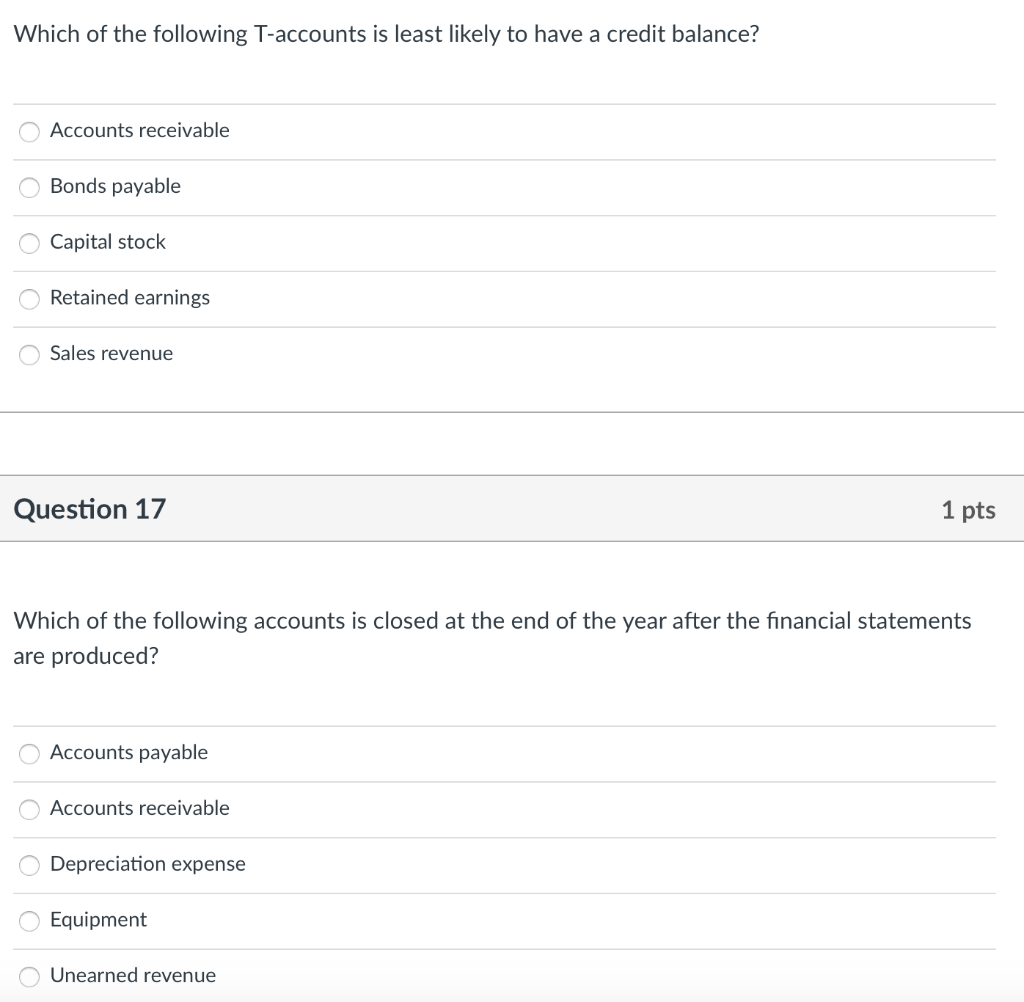 Which of the following T-accounts is least likely to have a credit balance?

Accounts receivable

Bonds payable

Capital stock

Retained earnings

Sales revenue

Question 17

1 pts

Which of the following accounts is closed at the end of the year after the financial statements are produced?

Accounts payable

Accounts receivable

Depreciation expense

Equipment

Unearned revenue